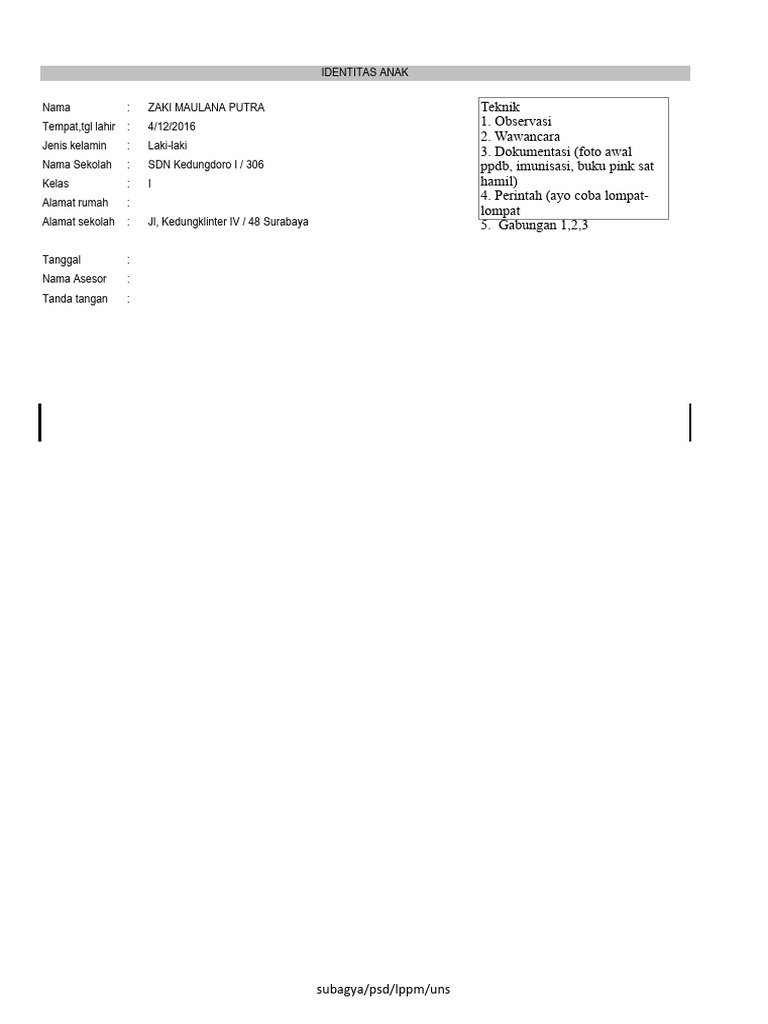 IDENTITAS ANAK

Nama : ZAKI MAULANA PUTRA
Tempat,tgl lahir : 4/12/2016
Jenis kelamin : Laki-laki
Nama Sekolah : SDN Kedungdoro I / 306
Kelas : I
Alamat rumah :
Alamat sekolah : Jl, Kedungklinter IV / 48 Surabaya

Tanggal :
Nama Asesor :
Tanda tangan :

Teknik
1. Observasi
2. Wawancara
3. Dokumentasi (foto awal ppdb, imunisasi, buku pink sat hamil)
4. Perintah (ayo coba lompat-lompat
5. Gabungan 1,2,3

subagya/psd/lppm/uns